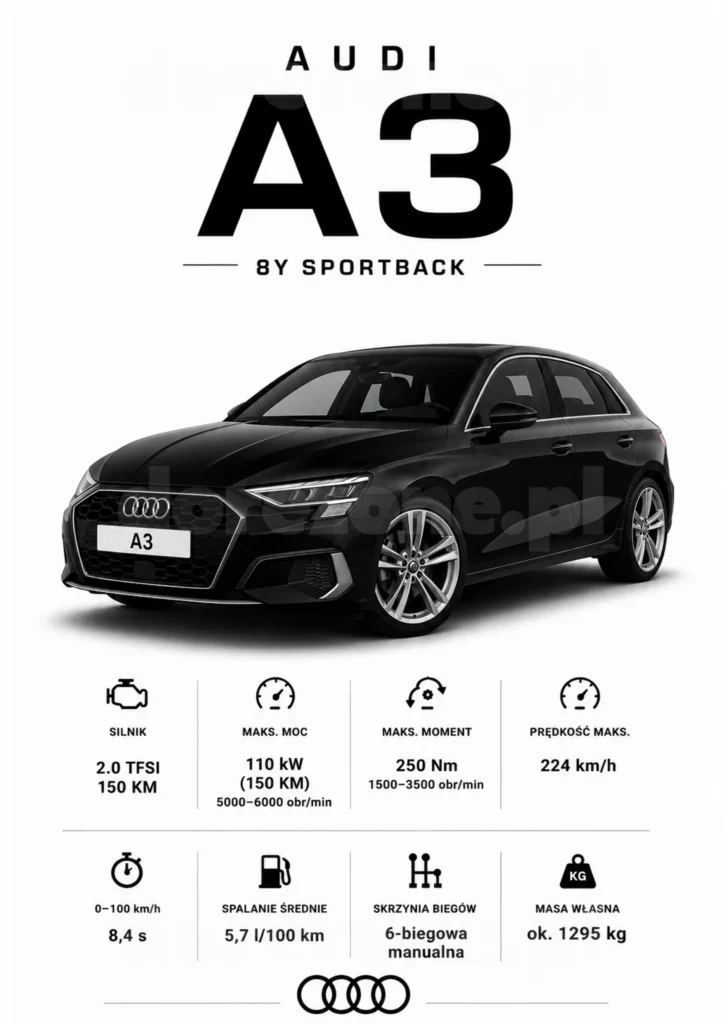 AUDI

A3

8Y SPORTBACK

A3

SILNIK

2.0 TFSI
150 KM

MAKS. MOC

110 kW
(150 KM)
5000–6000 obr/min

MAKS. MOMENT

250 Nm
1500–3500 obr/min

PRĘDKOŚĆ MAKS.

224 km/h

0–100 km/h

8,4 s

SPALANIE ŚREDNIE

5,7 l/100 km

SKRZYNIA BIEGÓW

6-biegowa manualna

KG

MASA WŁASNA

ok. 1295 kg